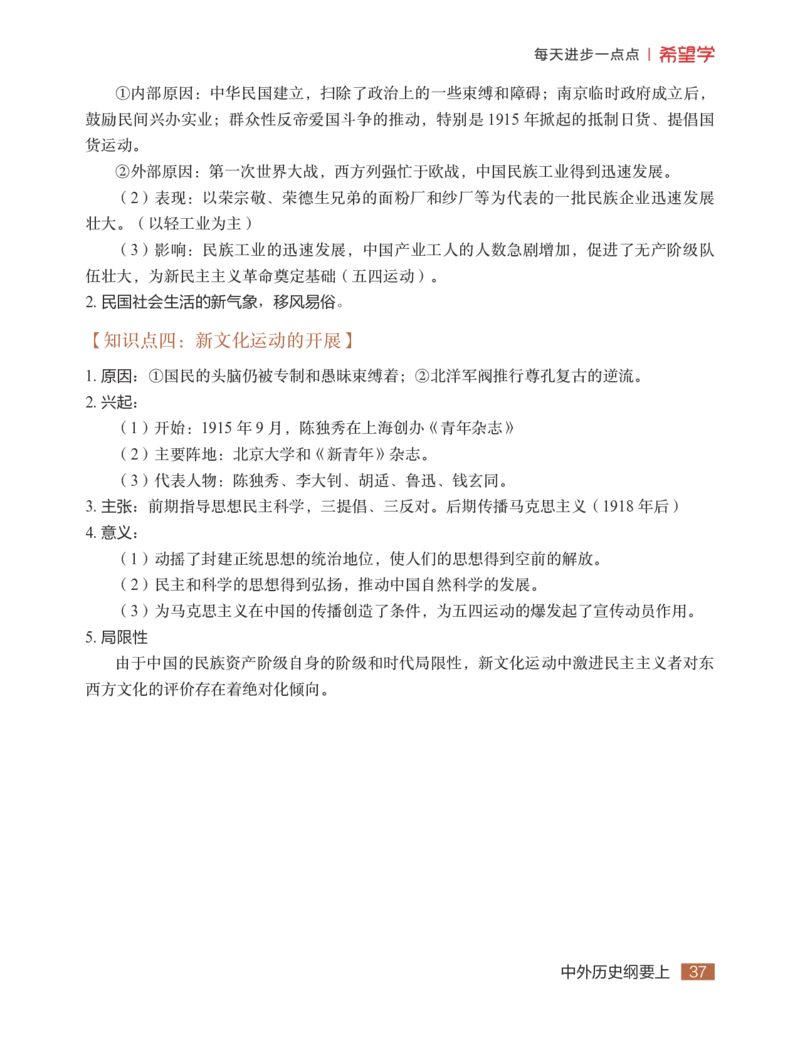 每天进步一点点 | 希望学

①内部原因：中华民国建立，扫除了政治上的一些束缚和障碍；南京临时政府成立后，鼓励民间兴办实业；群众性反帝爱国斗争的推动，特别是 1915 年掀起的抵制日货、提倡国货运动。

②外部原因：第一次世界大战，西方列强忙于欧战，中国民族工业得到迅速发展。

（2）表现：以荣宗敬、荣德生兄弟的面粉厂和纱厂等为代表的一批民族企业迅速发展壮大。（以轻工业为主）

（3）影响：民族工业的迅速发展，中国产业工人的人数急剧增加，促进了无产阶级队伍壮大，为新民主主义革命奠定基础（五四运动）。

2. 民国社会生活的新气象，移风易俗。

【知识点四：新文化运动的开展】

1. 原因：①国民的头脑仍被专制和愚昧束缚着；②北洋军阀推行尊孔复古的逆流。

2. 兴起：

（1）开始：1915 年 9 月，陈独秀在上海创办《青年杂志》

（2）主要阵地：北京大学和《新青年》杂志。

（3）代表人物：陈独秀、李大钊、胡适、鲁迅、钱玄同。

3. 主张：前期指导思想民主科学，三提倡、三反对。后期传播马克思主义（1918 年后）

4. 意义：

（1）动摇了封建正统思想的统治地位，使人们的思想得到空前的解放。

（2）民主和科学的思想得到弘扬，推动中国自然科学的发展。

（3）为马克思主义在中国的传播创造了条件，为五四运动的爆发起了宣传动员作用。

5. 局限性

由于中国的民族资产阶级自身的阶级和时代局限性，新文化运动中激进民主主义者对东西方文化的评价存在着绝对化倾向。

中外历史纲要上 37